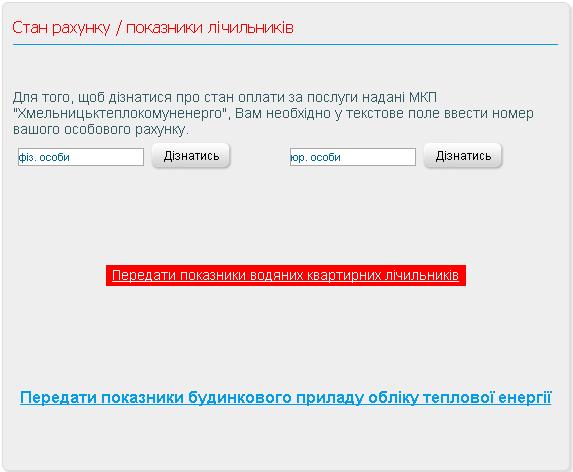 Стан рахунку / показники лічильників

Для того, щоб дізнатися про стан оплати за послуги надані МКП "Хмельницьктеплокомуненерго", Вам необхідно у текстове поле ввести номер вашого особового рахунку.

фіз. особи Дізнатись

юр. особи Дізнатись

Передати показники водяних квартирних лічильників

Передати показники будинкового приладу обліку теплової енергії